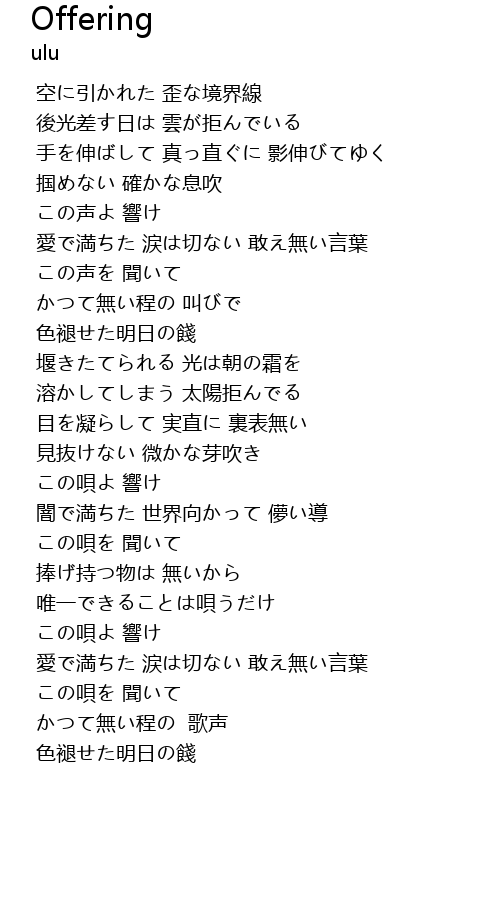 Offering
ulu

空に引かれた 歪な境界線
後光差す日は 雲が拒んでいる
手を伸ばして 真っ直ぐに 影伸びてゆく
掴めない 確かな息吹
この声よ 響け
愛で満ちた 涙は切ない 敢え無い言葉
この声を 聞いて
かつて無い程の 叫びで
色褪せた明日の餞
堰きたてられる 光は朝の霜を
溶かしてしまう 太陽拒んでる
目を凝らして 実直に 裏表無い
見抜けない 微かな芽吹き
この唄よ 響け
闇で満ちた 世界向かって 儚い導
この唄を 聞いて
捧げ持つ物は 無いから
唯一できることは唄うだけ
この唄よ 響け
愛で満ちた 涙は切ない 敢え無い言葉
この唄を 聞いて
かつて無い程の 歌声
色褪せた明日の餞